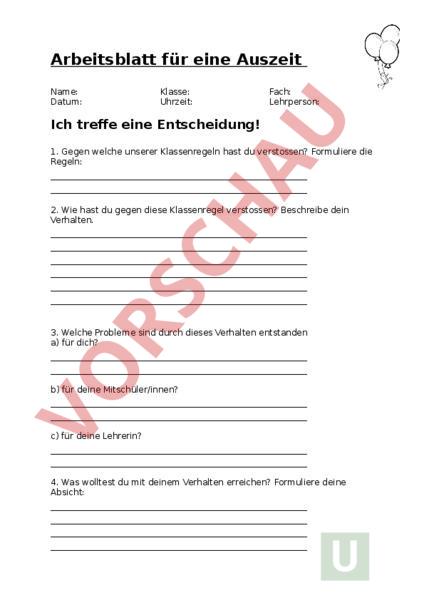 Arbeitsblatt für eine Auszeit

Name: Klasse: Fach:
Datum: Uhrzeit: Lehrperson:

Ich treffe eine Entscheidung!

1. Gegen welche unserer Klassenregeln hast du verstossen? Formuliere die Regeln:

2. Wie hast du gegen diese Klassenregel verstossen? Beschreibe dein Verhalten.

3. Welche Probleme sind durch dieses Verhalten entstanden
a) für dich?

b) für deine Mitschüler/innen?

c) für deine Lehrerin?

4. Was wolltest du mit deinem Verhalten erreichen? Formuliere deine Absicht:

VORSCHAU

U